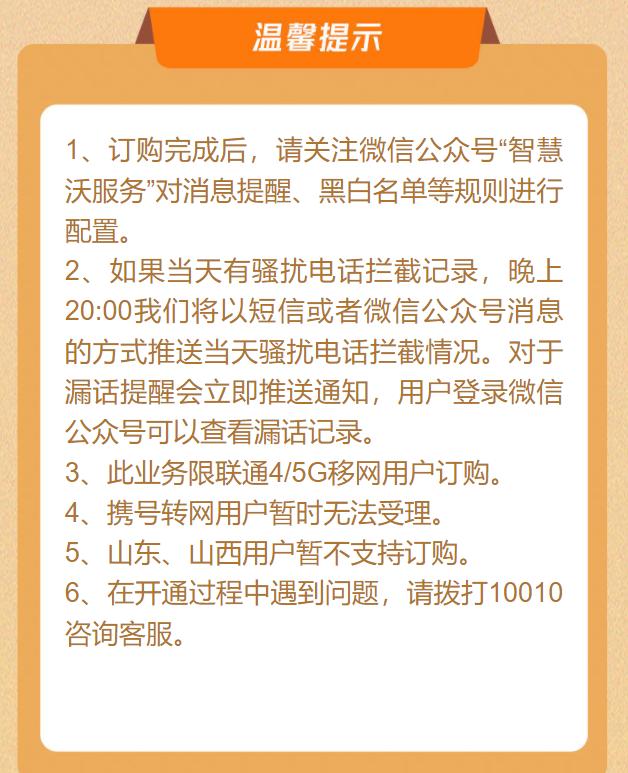 温馨提示

1、订购完成后，请关注微信公众号“智慧沃服务”对消息提醒、黑白名单等规则进行配置。
2、如果当天有骚扰电话拦截记录，晚上20:00我们将以短信或者微信公众号消息的方式推送当天骚扰电话拦截情况。对于漏话提醒会立即推送通知，用户登录微信公众号可以查看漏话记录。
3、此业务限联通4/5G移网用户订购。
4、携号转网用户暂时无法受理。
5、山东、山西用户暂不支持订购。
6、在开通过程中遇到问题，请拨打10010咨询客服。